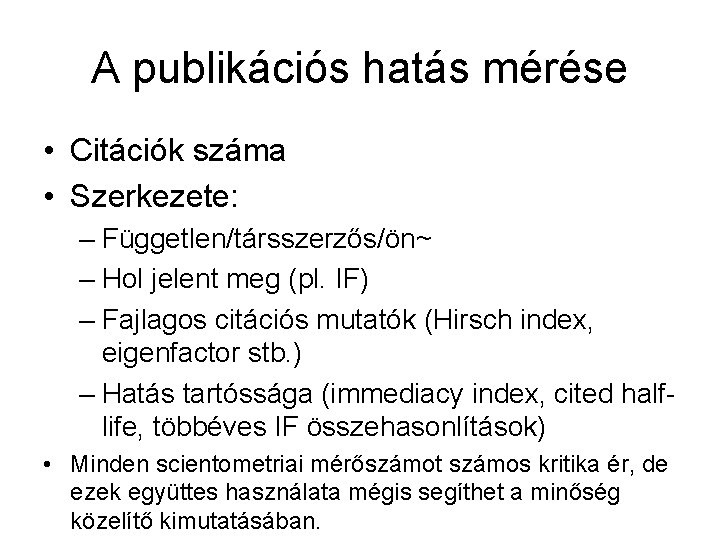 A publikációs hatás mérése

• Citációk száma
• Szerkezete:
– Független/társszerzős/ön~
– Hol jelent meg (pl. IF)
– Fajlagos citációs mutatók (Hirsch index, eigenfactor stb.)
– Hatás tartóssága (immediacy index, cited half-life, többéves IF összehasonlítások)
• Minden scientometriai mérőszámot számos kritika ér, de ezek együttes használata mégis segíthet a minőség közelítő kimutatásában.